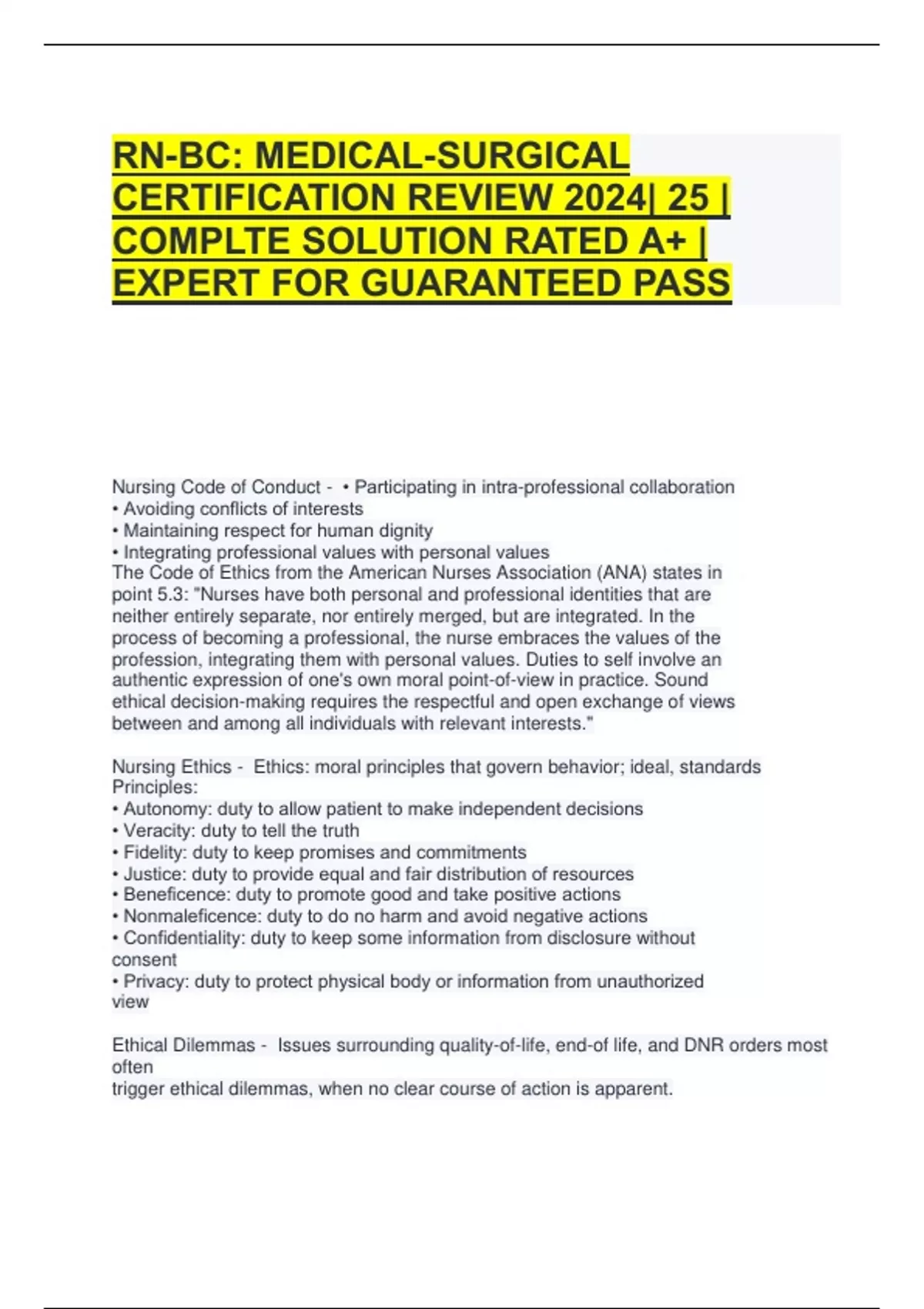 RN-BC: MEDICAL-SURGICAL CERTIFICATION REVIEW 2024| 25 | COMPLTE SOLUTION RATED A+ | EXPERT FOR GUARANTEED PASS

Nursing Code of Conduct - • Participating in intra-professional collaboration
• Avoiding conflicts of interests
• Maintaining respect for human dignity
• Integrating professional values with personal values
The Code of Ethics from the American Nurses Association (ANA) states in point 5.3: "Nurses have both personal and professional identities that are neither entirely separate, nor entirely merged, but are integrated. In the process of becoming a professional, the nurse embraces the values of the profession, integrating them with personal values. Duties to self involve an authentic expression of one's own moral point-of-view in practice. Sound ethical decision-making requires the respectful and open exchange of views between and among all individuals with relevant interests."

Nursing Ethics - Ethics: moral principles that govern behavior; ideal, standards
Principles:
• Autonomy: duty to allow patient to make independent decisions
• Veracity: duty to tell the truth
• Fidelity: duty to keep promises and commitments
• Justice: duty to provide equal and fair distribution of resources
• Beneficence: duty to promote good and take positive actions
• Nonmaleficence: duty to do no harm and avoid negative actions
• Confidentiality: duty to keep some information from disclosure without consent
• Privacy: duty to protect physical body or information from unauthorized view

Ethical Dilemmas - Issues surrounding quality-of-life, end-of life, and DNR orders most often
trigger ethical dilemmas, when no clear course of action is apparent.